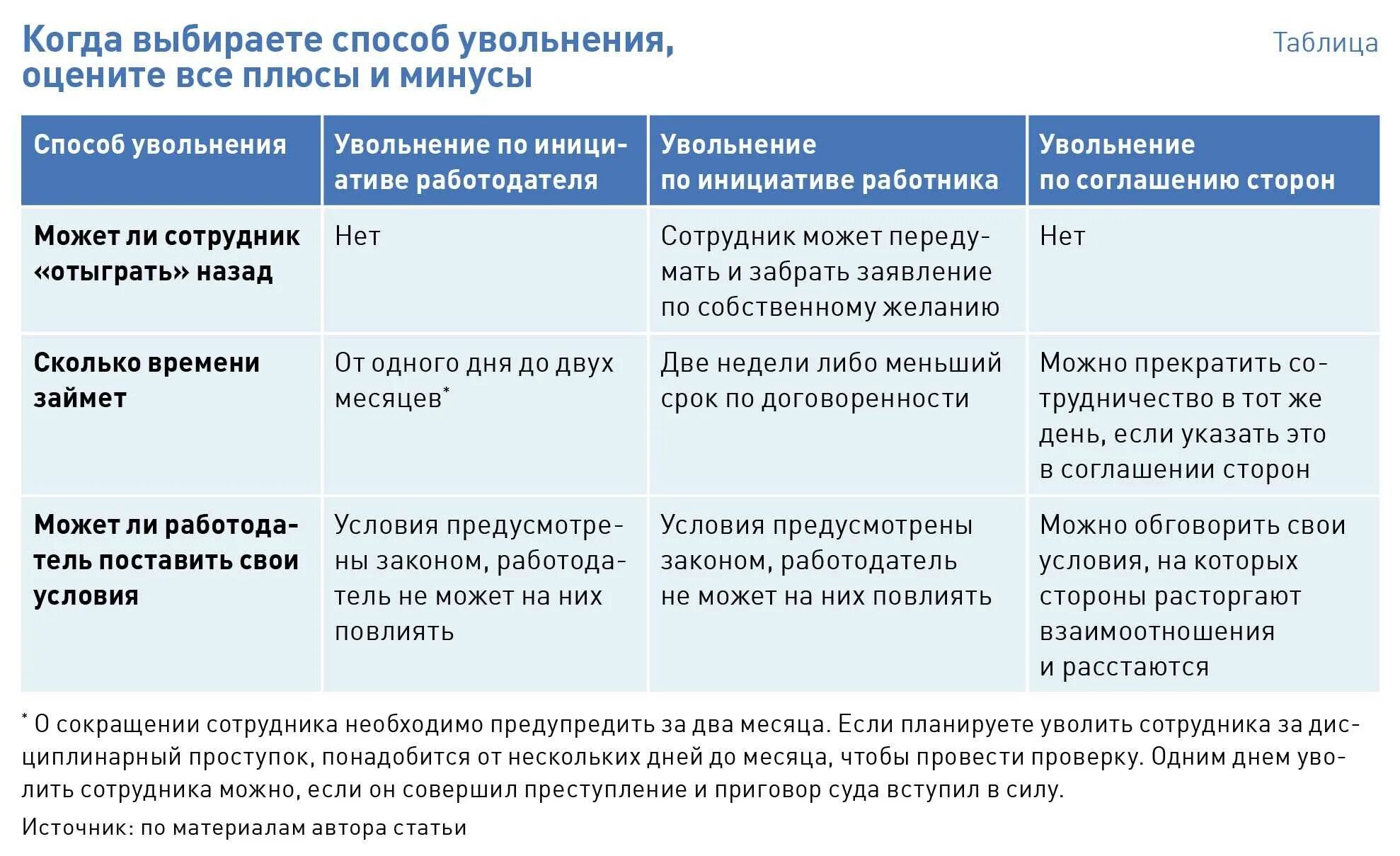 Когда выбираете способ увольнения, оцените все плюсы и минусы

Таблица

| Способ увольнения | Увольнение по инициативе работодателя | Увольнение по инициативе работника | Увольнение по соглашению сторон |
|---|---|---|---|
| Может ли сотрудник «отыграть» назад | Нет | Сотрудник может передумать и забрать заявление по собственному желанию | Нет |
| Сколько времени займет | От одного дня до двух месяцев* | Две недели либо меньший срок по договоренности | Можно прекратить сотрудничество в тот же день, если указать это в соглашении сторон |
| Может ли работодатель поставить свои условия | Условия предусмотрены законом, работодатель не может на них повлиять | Условия предусмотрены законом, работодатель не может на них повлиять | Можно обговорить свои условия, на которых стороны расторгают взаимоотношения и расстаются |

* О сокращении сотрудника необходимо предупредить за два месяца. Если планируете уволить сотрудника за дисциплинарный проступок, понадобится от нескольких дней до месяца, чтобы провести проверку. Одним днем уволить сотрудника можно, если он совершил преступление и приговор суда вступил в силу.

Источник: по материалам автора статьи